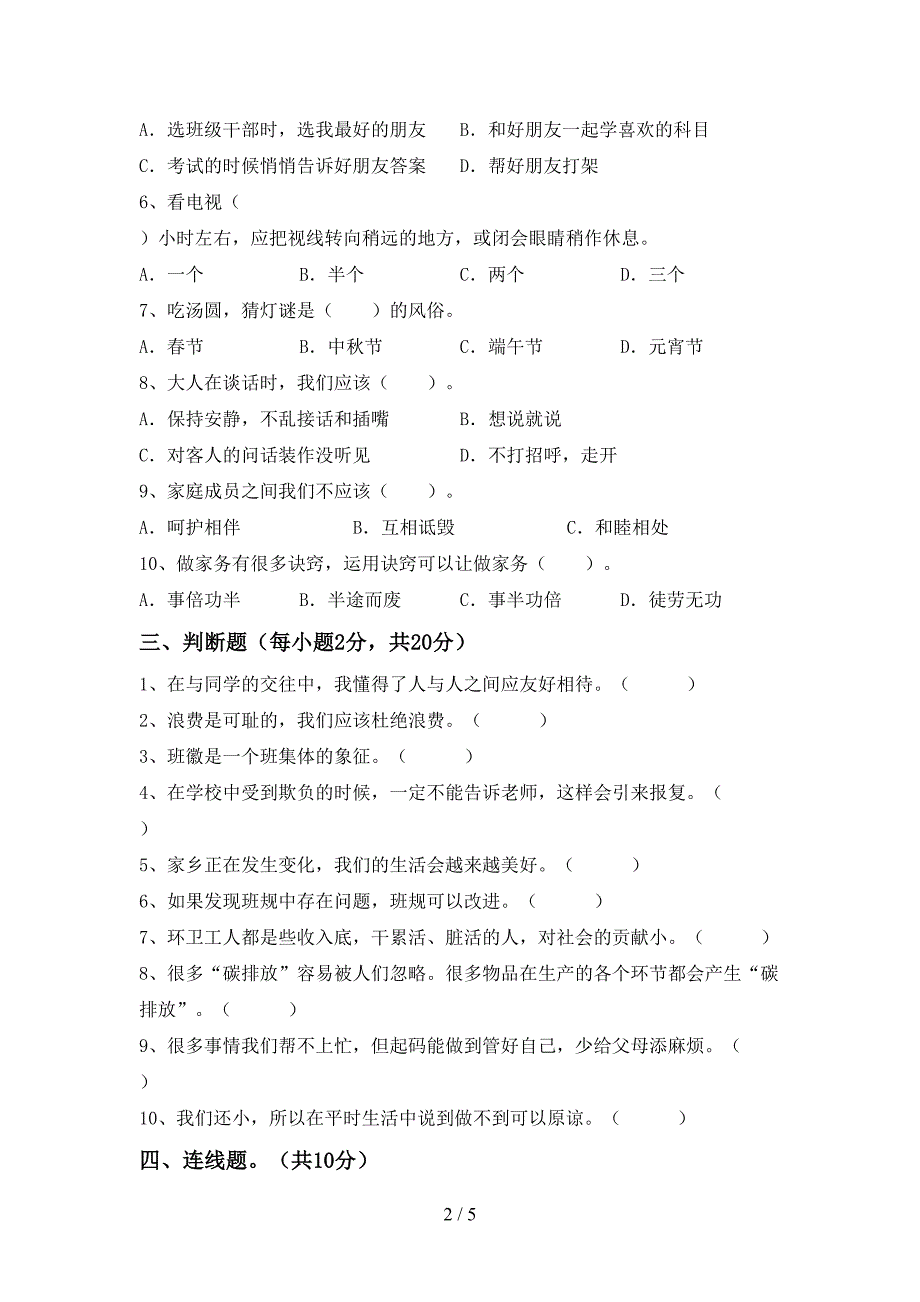 A．选班级干部时，选我最好的朋友　B．和好朋友一起学喜欢的科目

C．考试的时候悄悄告诉好朋友答案　D．帮好朋友打架

6、看电视（

）小时左右，应把视线转向稍远的地方，或闭会眼睛稍作休息。

A．一个　B．半个　C．两个　D．三个

7、吃汤圆，猜灯谜是（　）的风俗。

A．春节　B．中秋节　C．端午节　D．元宵节

8、大人在谈话时，我们应该（　）。

A．保持安静，不乱接话和插嘴　B．想说就说

C．对客人的问话装作没听见　D．不打招呼，走开

9、家庭成员之间我们不应该（　）。

A．呵护相伴　B．互相诋毁　C．和睦相处

10、做家务有很多诀窍，运用诀窍可以让做家务（　）。

A．事倍功半　B．半途而废　C．事半功倍　D．徒劳无功

三、判断题（每小题2分，共20分）

1、在与同学的交往中，我懂得了人与人之间应友好相待。（　）

2、浪费是可耻的，我们应该杜绝浪费。（　）

3、班徽是一个班集体的象征。（　）

4、在学校中受到欺负的时候，一定不能告诉老师，这样会引来报复。（

）

5、家乡正在发生变化，我们的生活会越来越美好。（　）

6、如果发现班规中存在问题，班规可以改进。（　）

7、环卫工人都是些收入底，干累活、脏活的人，对社会的贡献小。（　）

8、很多“碳排放”容易被人们忽略。很多物品在生产的各个环节都会产生“碳排放”。（　）

9、很多事情我们帮不上忙，但起码能做到管好自己，少给父母添麻烦。（

）

10、我们还小，所以在平时生活中说到做不到可以原谅。（　）

四、连线题。（共10分）

2 / 5